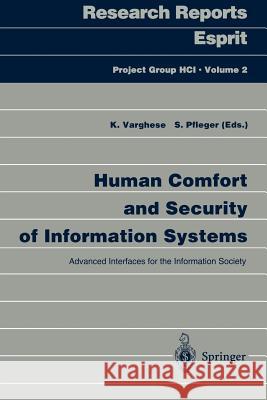 Research Reports
Esprit

Project Group HCI · Volume 2

K. Varghese S. Pfleger (Eds.)

Human Comfort and Security of Information Systems

Advanced Interfaces for the Information Society

Springer

Kraina Książek